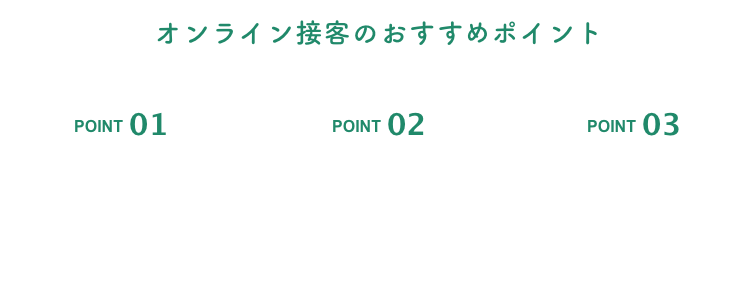 オンライン接客のおすすめポイント

POINT 01

POINT 02

POINT 03